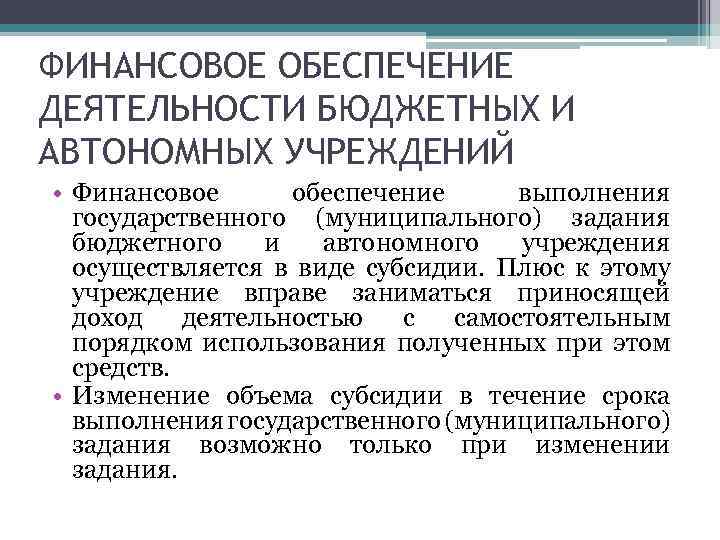 ФИНАНСОВОЕ ОБЕСПЕЧЕНИЕ ДЕЯТЕЛЬНОСТИ БЮДЖЕТНЫХ И АВТОНОМНЫХ УЧРЕЖДЕНИЙ

• Финансовое обеспечение выполнения государственного (муниципального) задания бюджетного и автономного учреждения осуществляется в виде субсидии. Плюс к этому учреждение вправе заниматься приносящей доход деятельностью с самостоятельным порядком использования полученных при этом средств.
• Изменение объема субсидии в течение срока выполнения государственного (муниципального) задания возможно только при изменении задания.